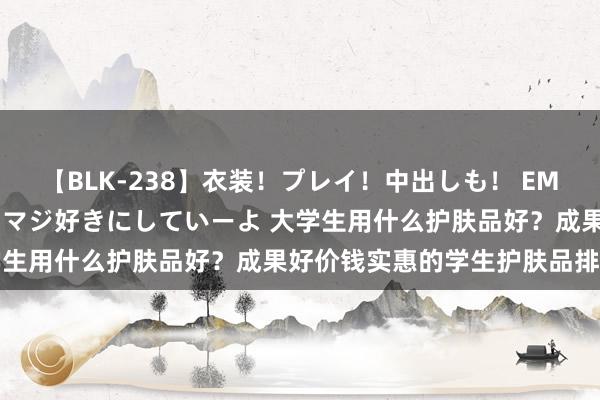 【BLK-238】衣装！プレイ！中出しも！ EM
マジ好きにしていーよ 大学生用什么护肤品好？成果
生用什么护肤品好？成果好价钱实惠的学生护肤品排